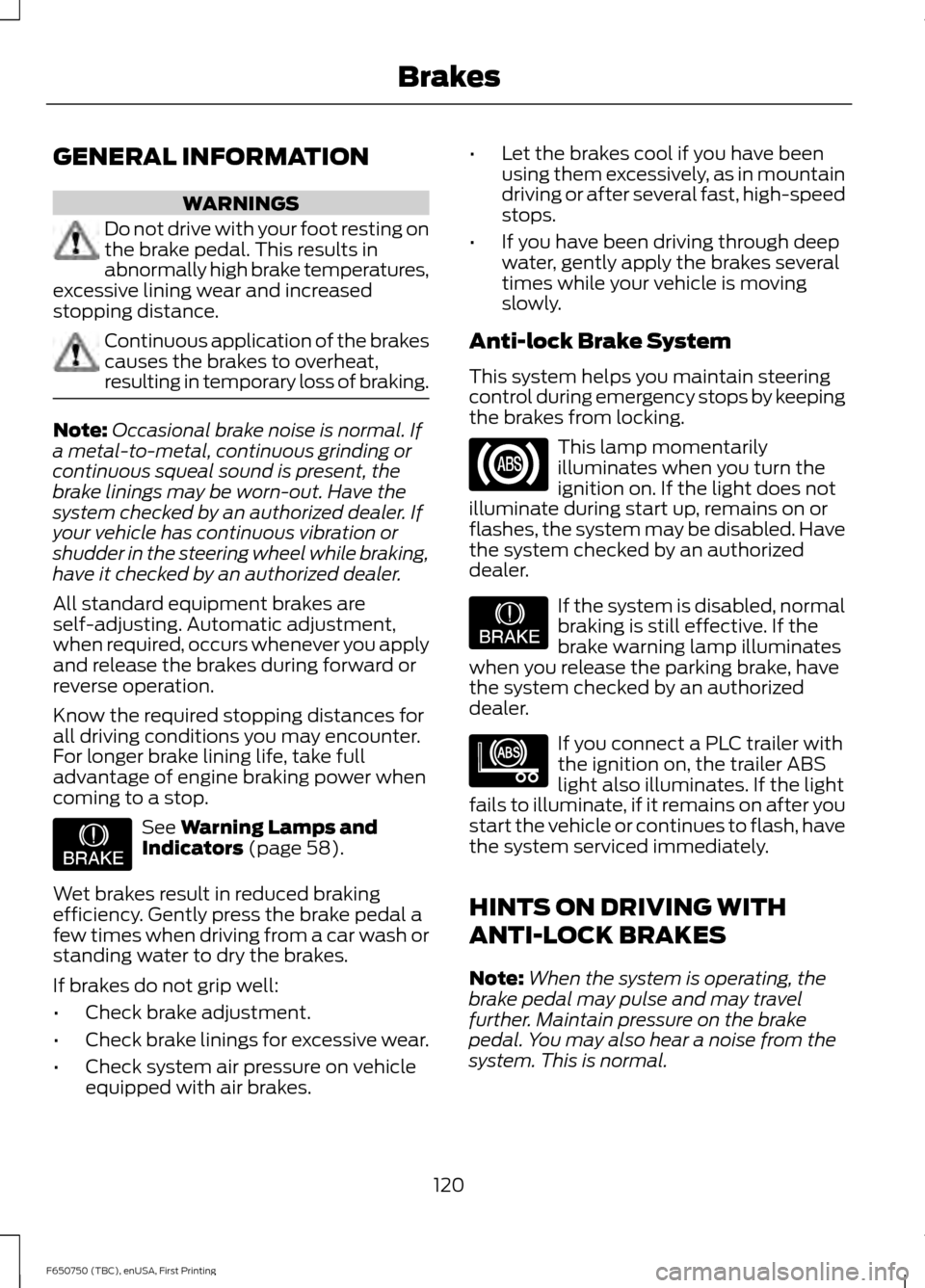 Brakes

GENERAL INFORMATION

WARNINGS

Do not drive with your foot resting on the brake pedal. This results in abnormally high brake temperatures, excessive lining wear and increased stopping distance.

Continuous application of the brakes causes the brakes to overheat, resulting in temporary loss of braking.

Note: Occasional brake noise is normal. If a metal-to-metal, continuous grinding or continuous squeal sound is present, the brake linings may be worn-out. Have the system checked by an authorized dealer. If your vehicle has continuous vibration or shudder in the steering wheel while braking, have it checked by an authorized dealer.

All standard equipment brakes are self-adjusting. Automatic adjustment, when required, occurs whenever you apply and release the brakes during forward or reverse operation.

Know the required stopping distances for all driving conditions you may encounter. For longer brake lining life, take full advantage of engine braking power when coming to a stop.

BRAKE

See Warning Lamps and Indicators (page 58).

Wet brakes result in reduced braking efficiency. Gently press the brake pedal a few times when driving from a car wash or standing water to dry the brakes.

If brakes do not grip well:

• Check brake adjustment.

• Check brake linings for excessive wear.

• Check system air pressure on vehicle equipped with air brakes.

• Let the brakes cool if you have been using them excessively, as in mountain driving or after several fast, high-speed stops.

• If you have been driving through deep water, gently apply the brakes several times while your vehicle is moving slowly.

Anti-lock Brake System

This system helps you maintain steering control during emergency stops by keeping the brakes from locking.

ABS

This lamp momentarily illuminates when you turn the ignition on. If the light does not illuminate during start up, remains on or flashes, the system may be disabled. Have the system checked by an authorized dealer.

BRAKE

If the system is disabled, normal braking is still effective. If the brake warning lamp illuminates when you release the parking brake, have the system checked by an authorized dealer.

ABS

If you connect a PLC trailer with the ignition on, the trailer ABS light also illuminates. If the light fails to illuminate, if it remains on after you start the vehicle or continues to flash, have the system serviced immediately.

HINTS ON DRIVING WITH ANTI-LOCK BRAKES

Note: When the system is operating, the brake pedal may pulse and may travel further. Maintain pressure on the brake pedal. You may also hear a noise from the system. This is normal.

120

F650750 (TBC), enUSA, First Printing

carmanualsonline.info